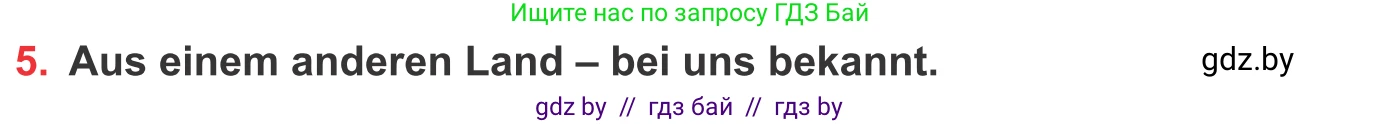 Ищите нас по запросу ГДЗ Бай

5. Aus einem anderen Land – bei uns bekannt.

gdz.by

gdz by // гдз бай // гдз by